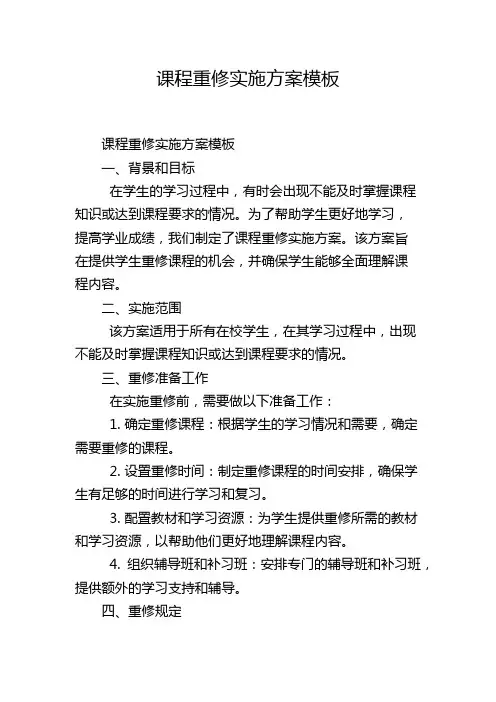 课程重修实施方案模板

课程重修实施方案模板

一、背景和目标

在学生的学习过程中，有时会出现不能及时掌握课程知识或达到课程要求的情况。为了帮助学生更好地学习，提高学业成绩，我们制定了课程重修实施方案。该方案旨在提供学生重修课程的机会，并确保学生能够全面理解课程内容。

二、实施范围

该方案适用于所有在校学生，在其学习过程中，出现不能及时掌握课程知识或达到课程要求的情况。

三、重修准备工作

在实施重修前，需要做以下准备工作：

1. 确定重修课程：根据学生的学习情况和需要，确定需要重修的课程。

2. 设置重修时间：制定重修课程的时间安排，确保学生有足够的时间进行学习和复习。

3. 配置教材和学习资源：为学生提供重修所需的教材和学习资源，以帮助他们更好地理解课程内容。

4. 组织辅导班和补习班：安排专门的辅导班和补习班，提供额外的学习支持和辅导。

四、重修规定